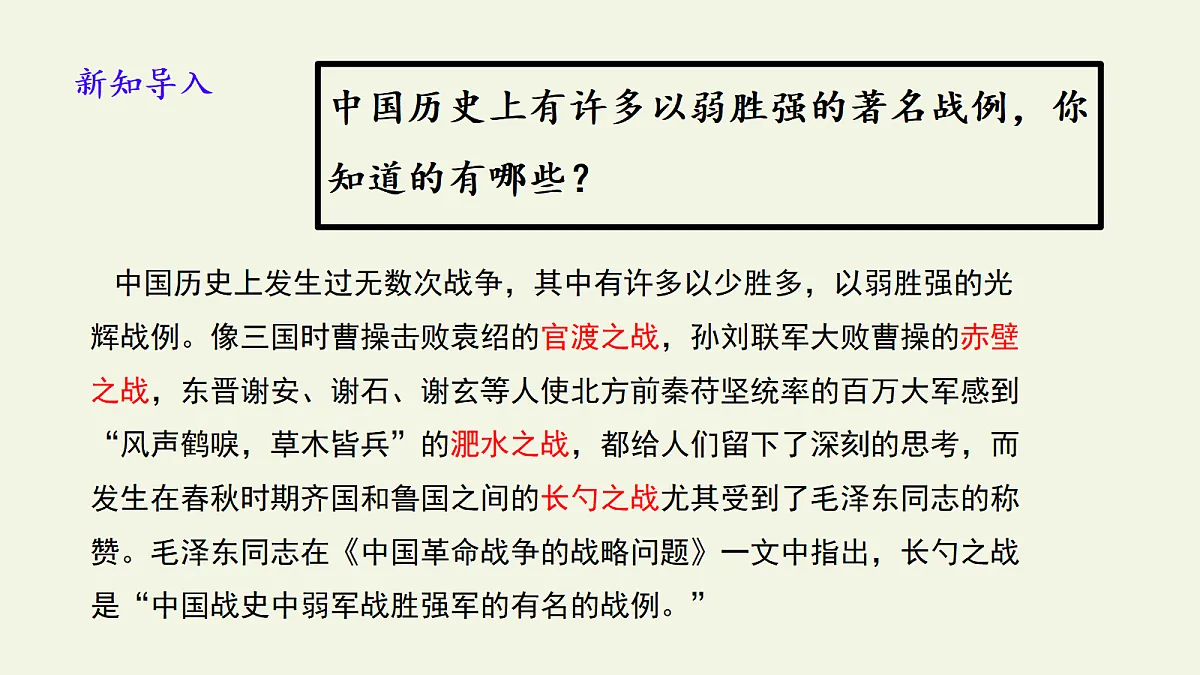 新知导入

中国历史上有许多以弱胜强的著名战例，你知道的有哪些？

中国历史上发生过无数次战争，其中有许多以少胜多，以弱胜强的光辉战例。像三国时曹操击败袁绍的官渡之战，孙刘联军大败曹操的赤壁之战，东晋谢安、谢石、谢玄等人使北方前秦苻坚统率的百万大军感到“风声鹤唳，草木皆兵”的淝水之战，都给人们留下了深刻的思考，而发生在春秋时期齐国和鲁国之间的长勺之战尤其受到了毛泽东同志的称赞。毛泽东同志在《中国革命战争的战略问题》一文中指出，长勺之战是“中国战史中弱军战胜强军的有名的战例。”